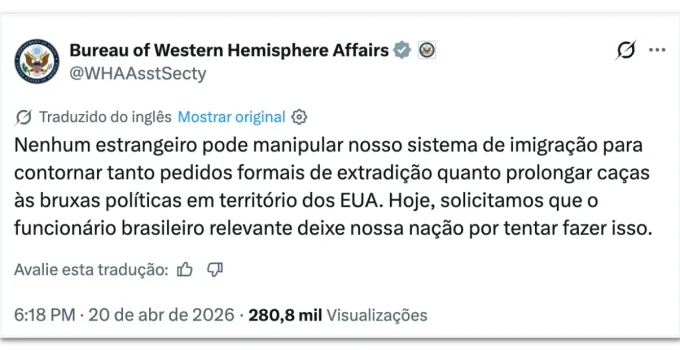 Bureau of Western Hemisphere Affairs
@WHAAsstSecty

Traduzido do inglês Mostrar original

Nenhum estrangeiro pode manipular nosso sistema de imigração para contornar tanto pedidos formais de extradição quanto prolongar caças às bruxas políticas em território dos EUA. Hoje, solicitamos que o funcionário brasileiro relevante deixe nossa nação por tentar fazer isso.

Avalie esta tradução:

6:18 PM · 20 de abr de 2026 · 280,8 mil Visualizações